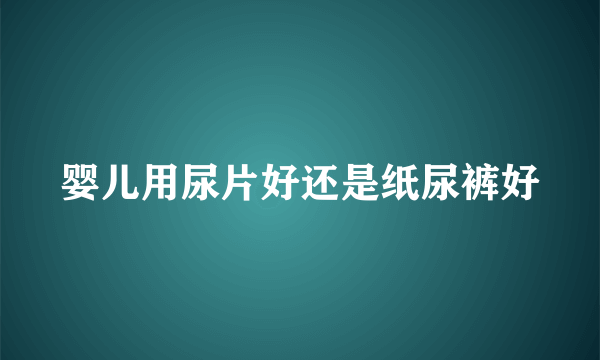 婴儿用尿片好还是纸尿裤好